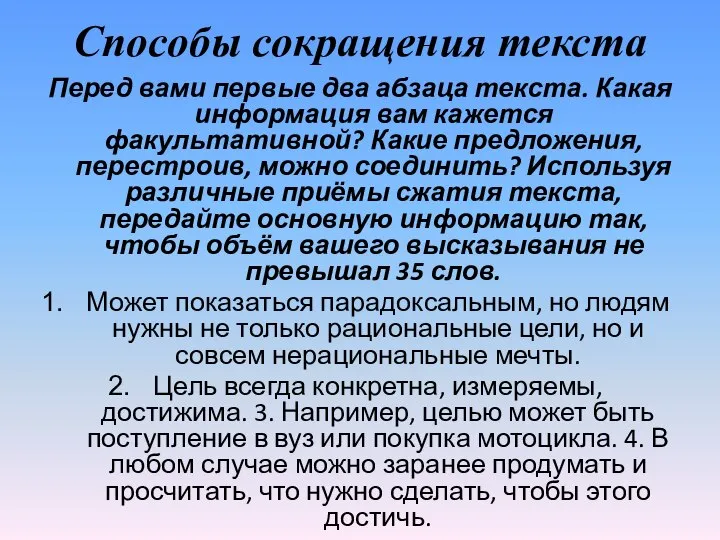 Способы сокращения текста

Перед вами первые два абзаца текста. Какая информация вам кажется факультативной? Какие предложения, перестроив, можно соединить? Используя различные приёмы сжатия текста, передайте основную информацию так, чтобы объём вашего высказывания не превышал 35 слов.

1. Может показаться парадоксальным, но людям нужны не только рациональные цели, но и совсем нерациональные мечты.

2. Цель всегда конкретна, измеряемы, достижима. 3. Например, целью может быть поступление в вуз или покупка мотоцикла. 4. В любом случае можно заранее продумать и просчитать, что нужно сделать, чтобы этого достичь.